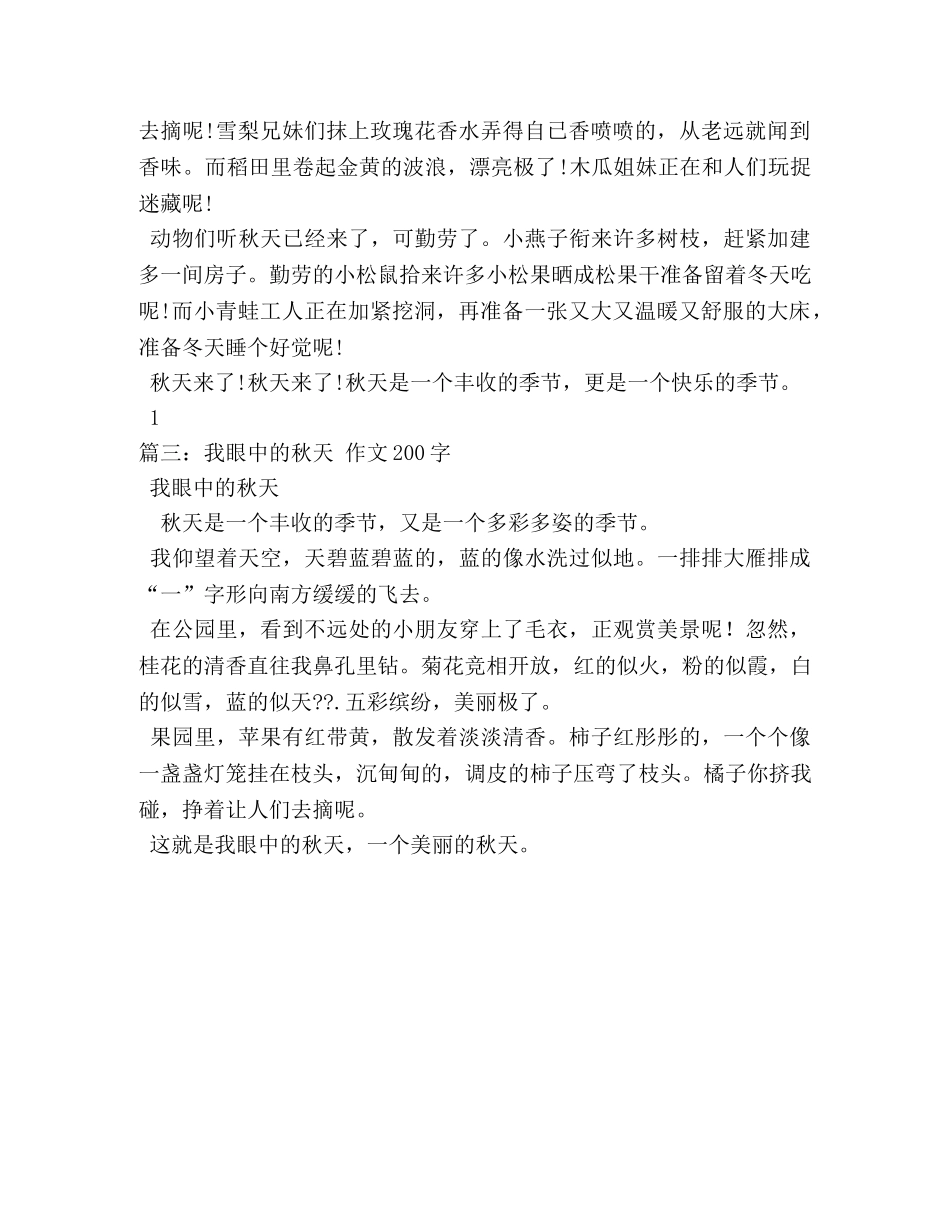 去摘呢!雪梨兄妹们抹上玫瑰花香水弄得自已香喷喷的，从老远就闻到香味。而稻田里卷起金黄的波浪，漂亮极了!木瓜姐妹正在和人们玩捉迷藏呢!

动物们听秋天已经来了，可勤劳了。小燕子衔来许多树枝，赶紧加建多一间房子。勤劳的小松鼠拾来许多小松果晒成松果干准备留着冬天吃呢!而小青蛙工人正在加紧挖洞，再准备一张又大又温暖又舒服的大床，准备冬天睡个好觉呢!

秋天来了!秋天来了!秋天是一个丰收的季节，更是一个快乐的季节。

1

篇三：我眼中的秋天 作文200字

我眼中的秋天

秋天是一个丰收的季节，又是一个多彩多姿的季节。

我仰望着天空，天碧蓝碧蓝的，蓝的像水洗过似地。一排排大雁排成“一”字形向南方缓缓的飞去。

在公园里，看到不远处的小朋友穿上了毛衣，正观赏美景呢！忽然，桂花的清香直往我鼻孔里钻。菊花竞相开放，红的似火，粉的似霞，白的似雪，蓝的似天??.五彩缤纷，美丽极了。

果园里，苹果有红带黄，散发着淡淡清香。柿子红彤彤的，一个个像一盏盏灯笼挂在枝头，沉甸甸的，调皮的柿子压弯了枝头。橘子你挤我碰，挣着让人们去摘呢。

这就是我眼中的秋天，一个美丽的秋天。